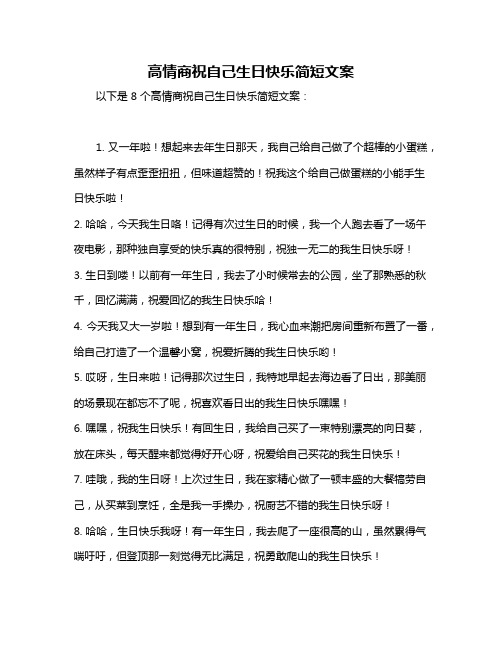 高情商祝自己生日快乐简短文案

以下是 8 个高情商祝自己生日快乐简短文案：

1. 又一年啦！想起来去年生日那天，我自己给自己做了个超棒的小蛋糕，虽然样子有点歪歪扭扭，但味道超赞的！祝我这个给自己做蛋糕的小能手生日快乐啦！

2. 哈哈，今天我生日咯！记得有次过生日的时候，我一个人跑去看了一场午夜电影，那种独自享受的快乐真的很特别，祝独一无二的我生日快乐呀！

3. 生日到喽！以前有一年生日，我去了小时候常去的公园，坐了那熟悉的秋千，回忆满满，祝爱回忆的我生日快乐哈！

4. 今天我又大一岁啦！想到有一年生日，我心血来潮把房间重新布置了一番，给自己打造了一个温馨小窝，祝爱折腾的我生日快乐哟！

5. 哎呀，生日来啦！记得那次过生日，我特地早起去海边看了日出，那美丽的场景现在都忘不了呢，祝喜欢看日出的我生日快乐嘿嘿！

6. 嘿嘿，祝我生日快乐！有回生日，我给自己买了一束特别漂亮的向日葵，放在床头，每天醒来都觉得好开心呀，祝爱给自己买花的我生日快乐！

7. 哇哦，我的生日呀！上次过生日，我在家精心做了一顿丰盛的大餐犒劳自己，从买菜到烹饪，全是我一手操办，祝厨艺不错的我生日快乐呀！

8. 哈哈，生日快乐我呀！有一年生日，我去爬了一座很高的山，虽然累得气喘吁吁，但登顶那一刻觉得无比满足，祝勇敢爬山的我生日快乐！